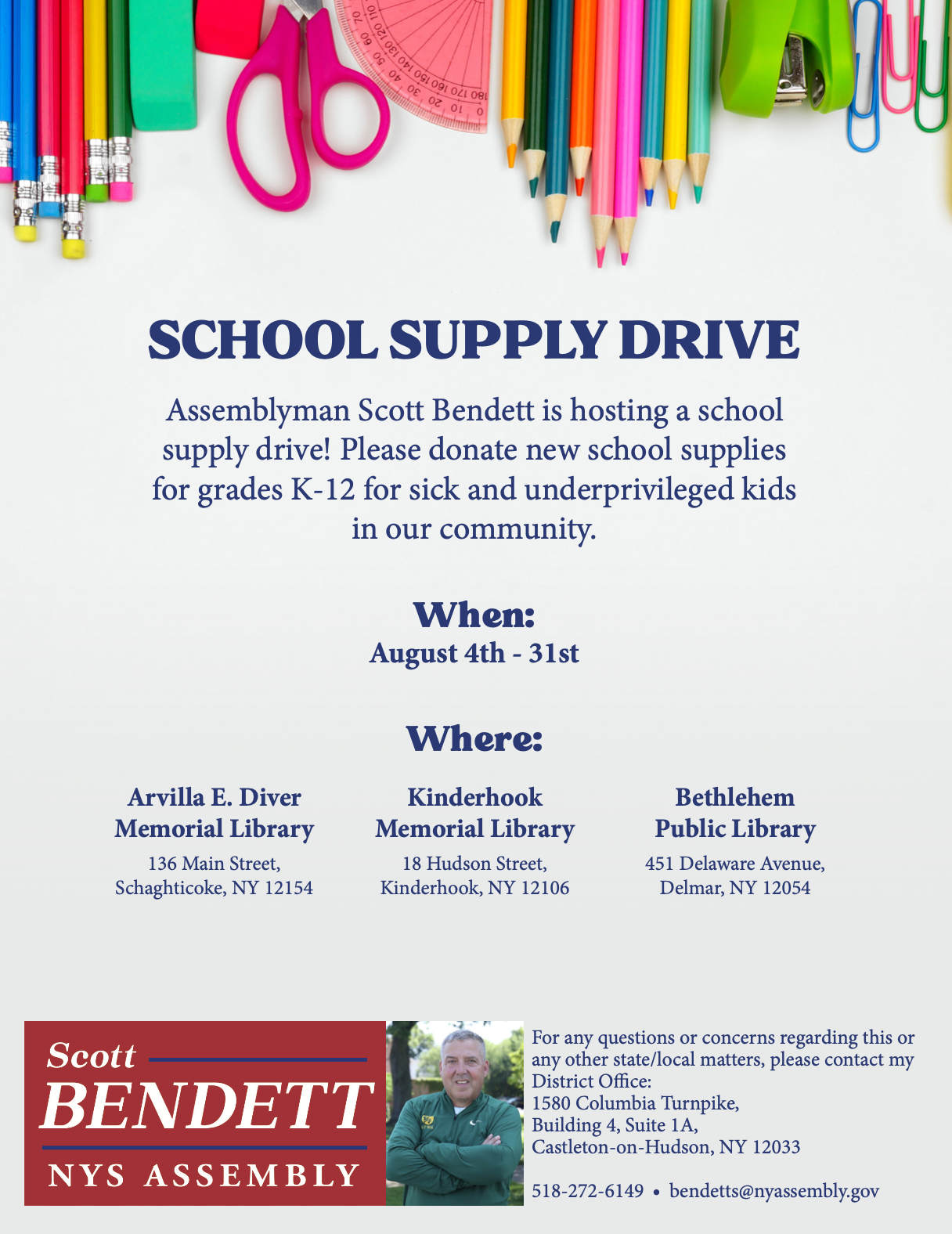 SCHOOL SUPPLY DRIVE

Assemblyman Scott Bendett is hosting a school supply drive! Please donate new school supplies for grades K-12 for sick and underprivileged kids in our community.

When:
August 4th - 31st

Where:

Arvilla E. Diver Memorial Library
136 Main Street, Schaghticoke, NY 12154

Kinderhook Memorial Library
18 Hudson Street, Kinderhook, NY 12106

Bethlehem Public Library
451 Delaware Avenue, Delmar, NY 12054

Scott
BENDETT
NYS ASSEMBLY

For any questions or concerns regarding this or any other state/local matters, please contact my District Office:
1580 Columbia Turnpike,
Building 4, Suite 1A,
Castleton-on-Hudson, NY 12033

518-272-6149 • bendetts@nyassembly.gov